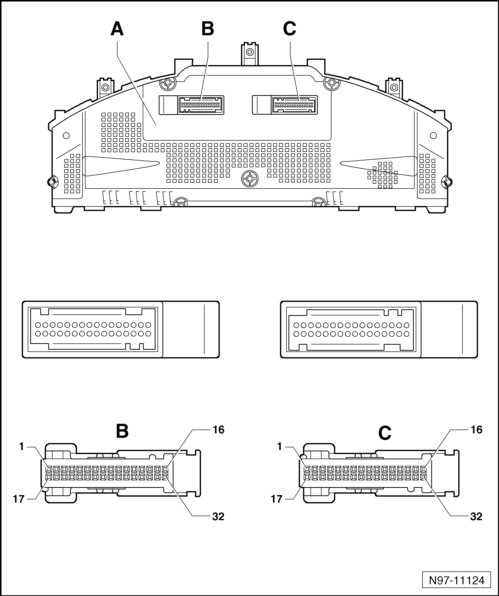 A
B
C

B
1
16
17
32

C
1
16
17
32

N97-11124